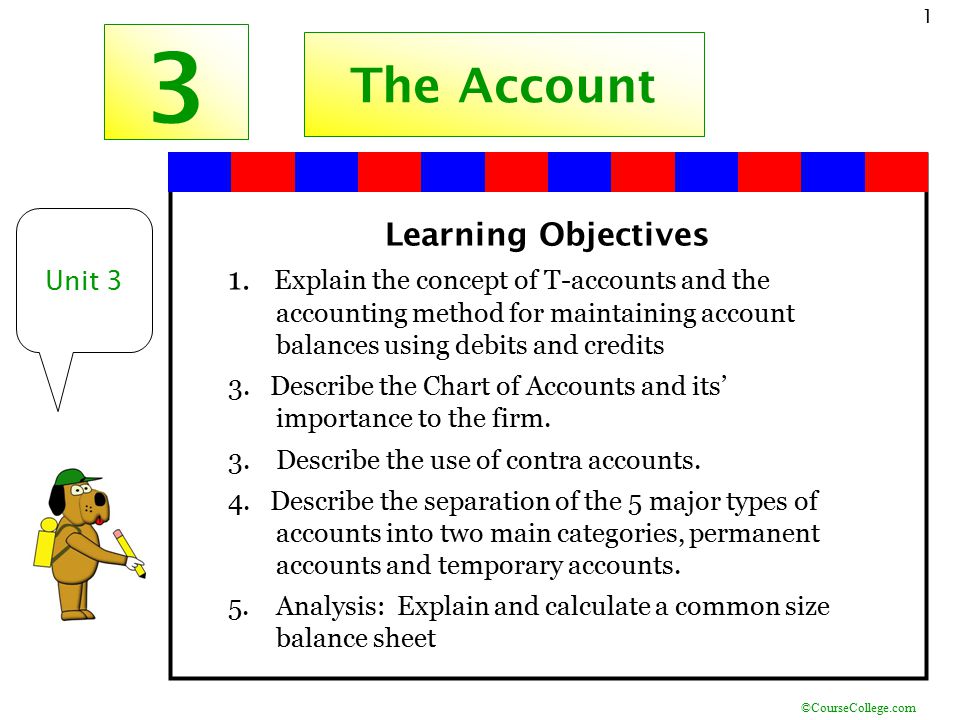 1

3

The Account

Unit 3

Learning Objectives

1. Explain the concept of T-accounts and the accounting method for maintaining account balances using debits and credits

3. Describe the Chart of Accounts and its' importance to the firm.

3. Describe the use of contra accounts.

4. Describe the separation of the 5 major types of accounts into two main categories, permanent accounts and temporary accounts.

5. Analysis: Explain and calculate a common size balance sheet

©CourseCollege.com